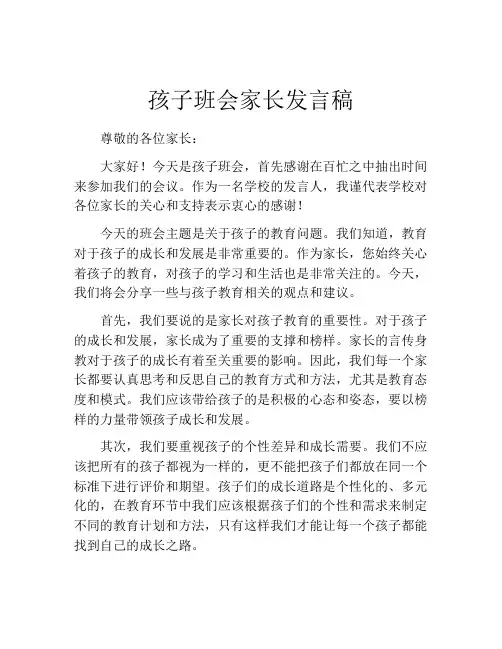 孩子班会家长发言稿

尊敬的各位家长：

大家好！今天是孩子班会，首先感谢在百忙之中抽出时间来参加我们的会议。作为一名学校的发言人，我谨代表学校对各位家长的关心和支持表示衷心的感谢！

今天的班会主题是关于孩子的教育问题。我们知道，教育对于孩子的成长和发展是非常重要的。作为家长，您始终关心着孩子的教育，对孩子的学习和生活也是非常关注的。今天，我们将会分享一些与孩子教育相关的观点和建议。

首先，我们要说的是家长对孩子教育的重要性。对于孩子的成长和发展，家长成为了重要的支撑和榜样。家长的言传身教对于孩子的成长有着至关重要的影响。因此，我们每一个家长都要认真思考和反思自己的教育方式和方法，尤其是教育态度和模式。我们应该带给孩子的是积极的心态和姿态，要以榜样的力量带领孩子成长和发展。

其次，我们要重视孩子的个性差异和成长需要。我们不应该把所有的孩子都视为一样的，更不能把孩子们都放在同一个标准下进行评价和期望。孩子们的成长道路是个性化的、多元化的，在教育环节中我们应该根据孩子们的个性和需求来制定不同的教育计划和方法，只有这样我们才能让每一个孩子都能找到自己的成长之路。